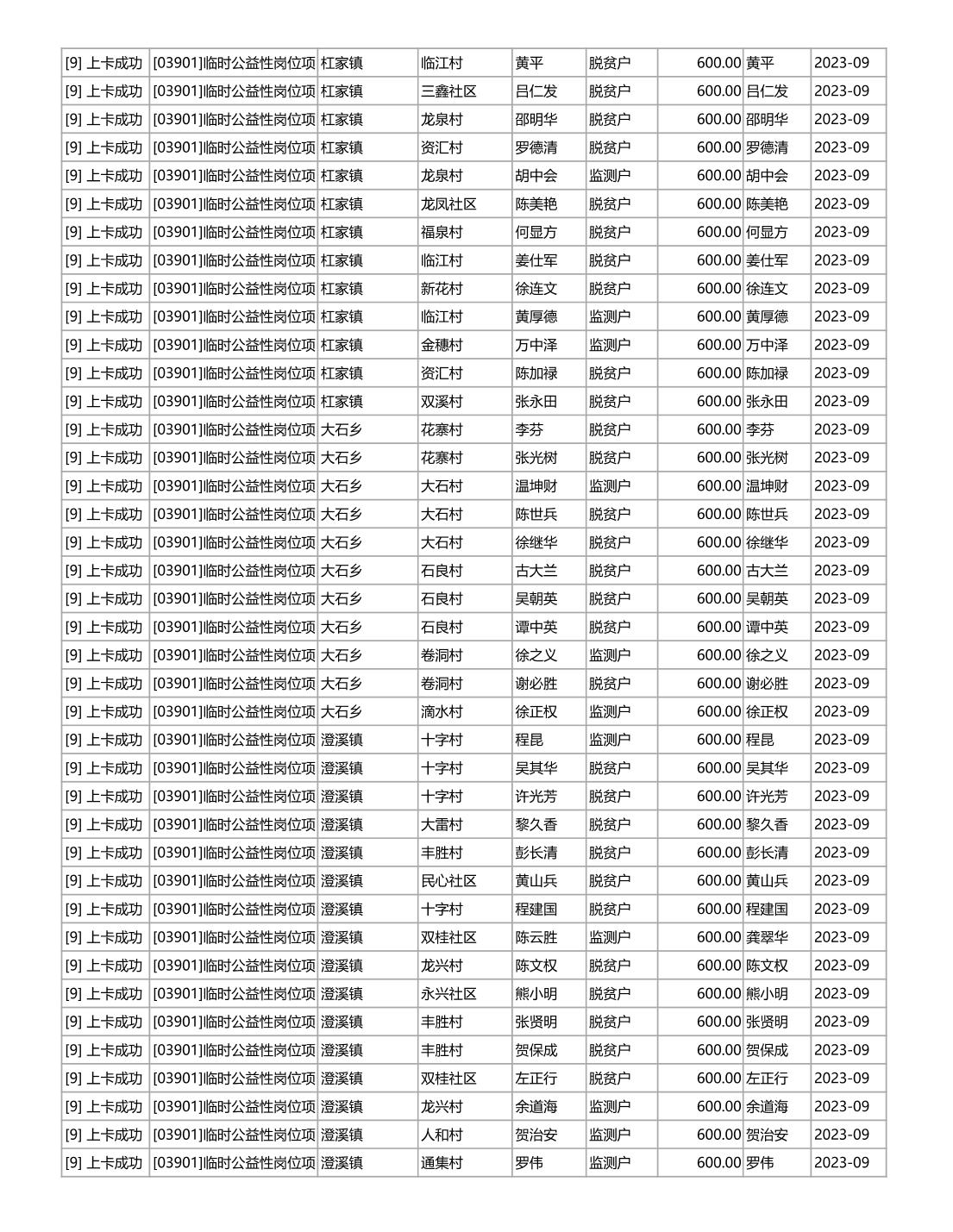 | | | | | | | | | |
|---|---|---|---|---|---|---|---|---|
| [9] 上卡成功 | [03901]临时公益性岗位项 | 杠家镇 | 临江村 | 黄平 | 脱贫户 | 600.00 | 黄平 | 2023-09 |
| [9] 上卡成功 | [03901]临时公益性岗位项 | 杠家镇 | 三鑫社区 | 吕仁发 | 脱贫户 | 600.00 | 吕仁发 | 2023-09 |
| [9] 上卡成功 | [03901]临时公益性岗位项 | 杠家镇 | 龙泉村 | 邵明华 | 脱贫户 | 600.00 | 邵明华 | 2023-09 |
| [9] 上卡成功 | [03901]临时公益性岗位项 | 杠家镇 | 资汇村 | 罗德清 | 脱贫户 | 600.00 | 罗德清 | 2023-09 |
| [9] 上卡成功 | [03901]临时公益性岗位项 | 杠家镇 | 龙泉村 | 胡中会 | 监测户 | 600.00 | 胡中会 | 2023-09 |
| [9] 上卡成功 | [03901]临时公益性岗位项 | 杠家镇 | 龙凤社区 | 陈美艳 | 脱贫户 | 600.00 | 陈美艳 | 2023-09 |
| [9] 上卡成功 | [03901]临时公益性岗位项 | 杠家镇 | 福泉村 | 何显方 | 脱贫户 | 600.00 | 何显方 | 2023-09 |
| [9] 上卡成功 | [03901]临时公益性岗位项 | 杠家镇 | 临江村 | 姜仕军 | 脱贫户 | 600.00 | 姜仕军 | 2023-09 |
| [9] 上卡成功 | [03901]临时公益性岗位项 | 杠家镇 | 新花村 | 徐连文 | 脱贫户 | 600.00 | 徐连文 | 2023-09 |
| [9] 上卡成功 | [03901]临时公益性岗位项 | 杠家镇 | 临江村 | 黄厚德 | 监测户 | 600.00 | 黄厚德 | 2023-09 |
| [9] 上卡成功 | [03901]临时公益性岗位项 | 杠家镇 | 金穗村 | 万中泽 | 监测户 | 600.00 | 万中泽 | 2023-09 |
| [9] 上卡成功 | [03901]临时公益性岗位项 | 杠家镇 | 资汇村 | 陈加禄 | 脱贫户 | 600.00 | 陈加禄 | 2023-09 |
| [9] 上卡成功 | [03901]临时公益性岗位项 | 杠家镇 | 双溪村 | 张永田 | 脱贫户 | 600.00 | 张永田 | 2023-09 |
| [9] 上卡成功 | [03901]临时公益性岗位项 | 大石乡 | 花寨村 | 李芬 | 脱贫户 | 600.00 | 李芬 | 2023-09 |
| [9] 上卡成功 | [03901]临时公益性岗位项 | 大石乡 | 花寨村 | 张光树 | 脱贫户 | 600.00 | 张光树 | 2023-09 |
| [9] 上卡成功 | [03901]临时公益性岗位项 | 大石乡 | 大石村 | 温坤财 | 监测户 | 600.00 | 温坤财 | 2023-09 |
| [9] 上卡成功 | [03901]临时公益性岗位项 | 大石乡 | 大石村 | 陈世兵 | 脱贫户 | 600.00 | 陈世兵 | 2023-09 |
| [9] 上卡成功 | [03901]临时公益性岗位项 | 大石乡 | 大石村 | 徐继华 | 脱贫户 | 600.00 | 徐继华 | 2023-09 |
| [9] 上卡成功 | [03901]临时公益性岗位项 | 大石乡 | 石良村 | 古大兰 | 脱贫户 | 600.00 | 古大兰 | 2023-09 |
| [9] 上卡成功 | [03901]临时公益性岗位项 | 大石乡 | 石良村 | 吴朝英 | 脱贫户 | 600.00 | 吴朝英 | 2023-09 |
| [9] 上卡成功 | [03901]临时公益性岗位项 | 大石乡 | 石良村 | 谭中英 | 脱贫户 | 600.00 | 谭中英 | 2023-09 |
| [9] 上卡成功 | [03901]临时公益性岗位项 | 大石乡 | 卷洞村 | 徐之义 | 监测户 | 600.00 | 徐之义 | 2023-09 |
| [9] 上卡成功 | [03901]临时公益性岗位项 | 大石乡 | 卷洞村 | 谢必胜 | 脱贫户 | 600.00 | 谢必胜 | 2023-09 |
| [9] 上卡成功 | [03901]临时公益性岗位项 | 大石乡 | 滴水村 | 徐正权 | 监测户 | 600.00 | 徐正权 | 2023-09 |
| [9] 上卡成功 | [03901]临时公益性岗位项 | 澄溪镇 | 十字村 | 程昆 | 监测户 | 600.00 | 程昆 | 2023-09 |
| [9] 上卡成功 | [03901]临时公益性岗位项 | 澄溪镇 | 十字村 | 吴其华 | 脱贫户 | 600.00 | 吴其华 | 2023-09 |
| [9] 上卡成功 | [03901]临时公益性岗位项 | 澄溪镇 | 十字村 | 许光芳 | 脱贫户 | 600.00 | 许光芳 | 2023-09 |
| [9] 上卡成功 | [03901]临时公益性岗位项 | 澄溪镇 | 大雷村 | 黎久香 | 脱贫户 | 600.00 | 黎久香 | 2023-09 |
| [9] 上卡成功 | [03901]临时公益性岗位项 | 澄溪镇 | 丰胜村 | 彭长清 | 脱贫户 | 600.00 | 彭长清 | 2023-09 |
| [9] 上卡成功 | [03901]临时公益性岗位项 | 澄溪镇 | 民心社区 | 黄山兵 | 脱贫户 | 600.00 | 黄山兵 | 2023-09 |
| [9] 上卡成功 | [03901]临时公益性岗位项 | 澄溪镇 | 十字村 | 程建国 | 脱贫户 | 600.00 | 程建国 | 2023-09 |
| [9] 上卡成功 | [03901]临时公益性岗位项 | 澄溪镇 | 双桂社区 | 陈云胜 | 监测户 | 600.00 | 龚翠华 | 2023-09 |
| [9] 上卡成功 | [03901]临时公益性岗位项 | 澄溪镇 | 龙兴村 | 陈文权 | 脱贫户 | 600.00 | 陈文权 | 2023-09 |
| [9] 上卡成功 | [03901]临时公益性岗位项 | 澄溪镇 | 永兴社区 | 熊小明 | 脱贫户 | 600.00 | 熊小明 | 2023-09 |
| [9] 上卡成功 | [03901]临时公益性岗位项 | 澄溪镇 | 丰胜村 | 张贤明 | 脱贫户 | 600.00 | 张贤明 | 2023-09 |
| [9] 上卡成功 | [03901]临时公益性岗位项 | 澄溪镇 | 丰胜村 | 贺保成 | 脱贫户 | 600.00 | 贺保成 | 2023-09 |
| [9] 上卡成功 | [03901]临时公益性岗位项 | 澄溪镇 | 双桂社区 | 左正行 | 脱贫户 | 600.00 | 左正行 | 2023-09 |
| [9] 上卡成功 | [03901]临时公益性岗位项 | 澄溪镇 | 龙兴村 | 余道海 | 监测户 | 600.00 | 余道海 | 2023-09 |
| [9] 上卡成功 | [03901]临时公益性岗位项 | 澄溪镇 | 人和村 | 贺治安 | 监测户 | 600.00 | 贺治安 | 2023-09 |
| [9] 上卡成功 | [03901]临时公益性岗位项 | 澄溪镇 | 通集村 | 罗伟 | 监测户 | 600.00 | 罗伟 | 2023-09 |